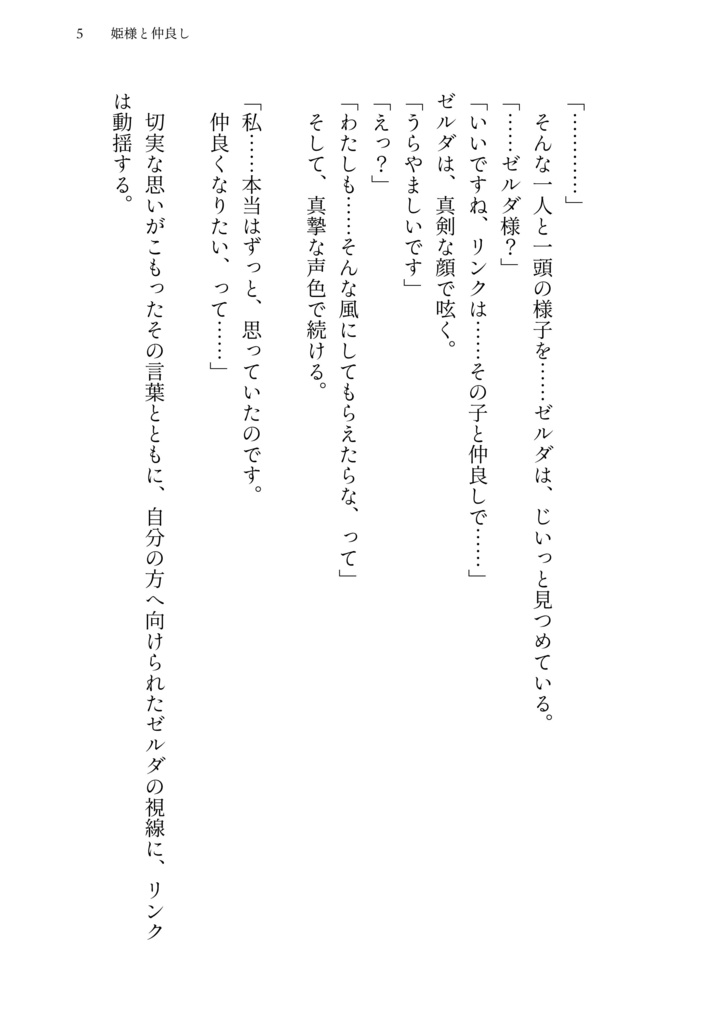 5　姫様と仲良し

「…………」
　そんな一人と一頭の様子を……ゼルダは、じいっと見つめている。
「……ゼルダ様？」
「いいですね、リンクは……その子と仲良しで……」
　ゼルダは、真剣な顔で呟く。
「うらやましいです」
「えっ？」
「わたしも……そんな風にしてもらえたらな、って」
　そして、真摯な声色で続ける。
「私……本当はずっと、思っていたのです。
　仲良くなりたい、って……」
　切実な思いがこもったその言葉とともに、自分の方へ向けられたゼルダの視線に、リンクは動揺する。